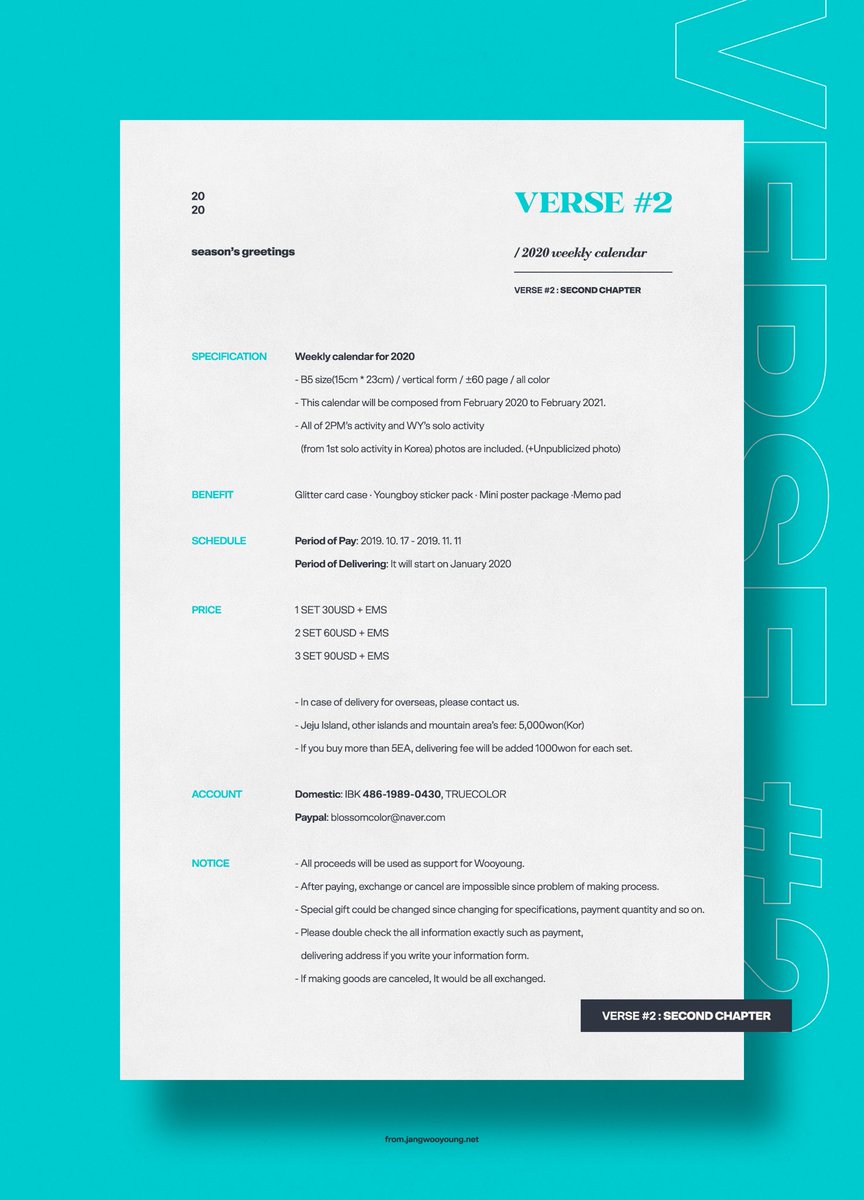 20
20

season's greetings

VERSE #2

/ 2020 weekly calendar

VERSE #2 : SECOND CHAPTER

SPECIFICATION

Weekly calendar for 2020

- B5 size(15cm * 23cm) / vertical form / ±60 page / all color

- This calendar will be composed from February 2020 to February 2021.

- All of 2PM's activity and WY's solo activity (from 1st solo activity in Korea) photos are included. (+Unpublicized photo)

BENEFIT

Glitter card case · Youngboy sticker pack · Mini poster package ·Memo pad

SCHEDULE

Period of Pay: 2019. 10. 17 - 2019. 11. 11

Period of Delivering: It will start on January 2020

PRICE

1 SET 30USD + EMS

2 SET 60USD + EMS

3 SET 90USD + EMS

- In case of delivery for overseas, please contact us.

- Jeju Island, other islands and mountain area's fee: 5,000won(Kor)

- If you buy more than 5EA, delivering fee will be added 1000won for each set.

ACCOUNT

Domestic: IBK 486-1989-0430, TRUECOLOR

Paypal: blossomcolor@naver.com

NOTICE

- All proceeds will be used as support for Wooyoung.

- After paying, exchange or cancel are impossible since problem of making process.

- Special gift could be changed since changing for specifications, payment quantity and so on.

- Please double check the all information exactly such as payment, delivering address if you write your information form.

- If making goods are canceled, It would be all exchanged.

VERSE #2 : SECOND CHAPTER

from.jangwooyoung.net

VERSE #2